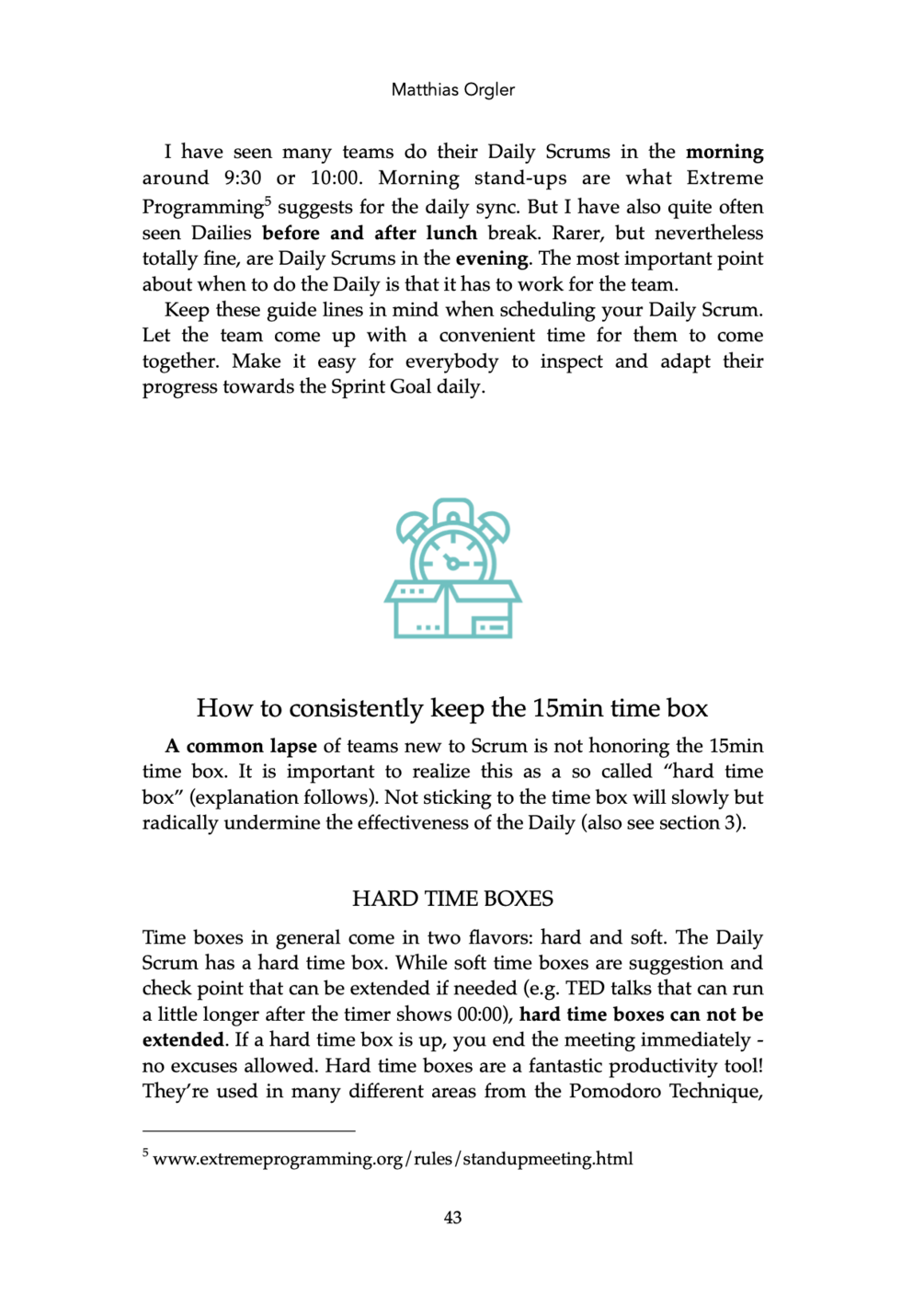 Matthias Orgler

I have seen many teams do their Daily Scrums in the morning around 9:30 or 10:00. Morning stand-ups are what Extreme Programming$^{5}$ suggests for the daily sync. But I have also quite often seen Dailies before and after lunch break. Rarer, but nevertheless totally fine, are Daily Scrums in the evening. The most important point about when to do the Daily is that it has to work for the team.

Keep these guide lines in mind when scheduling your Daily Scrum. Let the team come up with a convenient time for them to come together. Make it easy for everybody to inspect and adapt their progress towards the Sprint Goal daily.

How to consistently keep the 15min time box

A common lapse of teams new to Scrum is not honoring the 15min time box. It is important to realize this as a so called "hard time box" (explanation follows). Not sticking to the time box will slowly but radically undermine the effectiveness of the Daily (also see section 3).

HARD TIME BOXES

Time boxes in general come in two flavors: hard and soft. The Daily Scrum has a hard time box. While soft time boxes are suggestion and check point that can be extended if needed (e.g. TED talks that can run a little longer after the timer shows 00:00), hard time boxes can not be extended. If a hard time box is up, you end the meeting immediately - no excuses allowed. Hard time boxes are a fantastic productivity tool! They're used in many different areas from the Pomodoro Technique,

$^{5}$ www.extremeprogramming.org/rules/standupmeeting.html

43